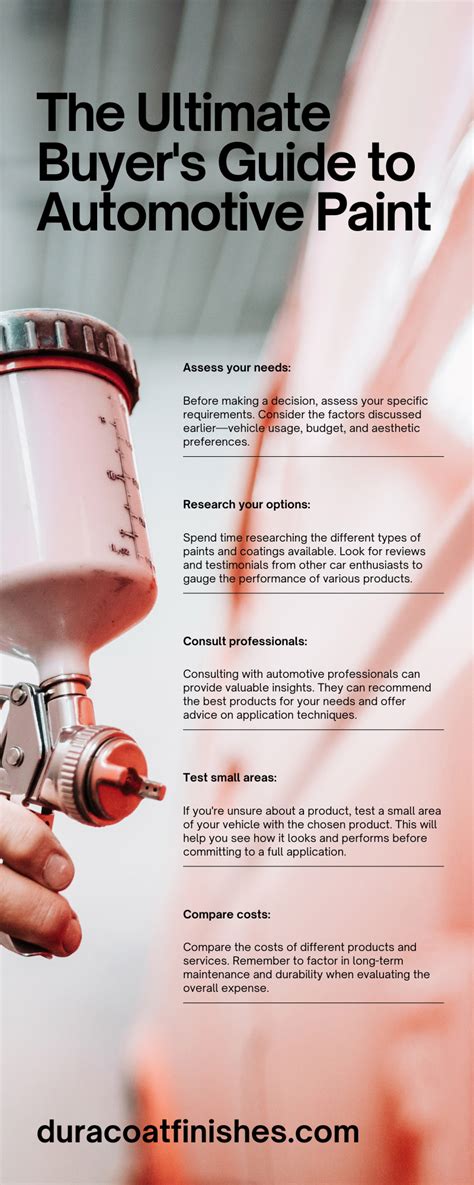 The Ultimate Buyer's Guide to Automotive Paint

Assess your needs:

Before making a decision, assess your specific requirements. Consider the factors discussed earlier—vehicle usage, budget, and aesthetic preferences.

Research your options:

Spend time researching the different types of paints and coatings available. Look for reviews and testimonials from other car enthusiasts to gauge the performance of various products.

Consult professionals:

Consulting with automotive professionals can provide valuable insights. They can recommend the best products for your needs and offer advice on application techniques.

Test small areas:

If you're unsure about a product, test a small area of your vehicle with the chosen product. This will help you see how it looks and performs before committing to a full application.

Compare costs:

Compare the costs of different products and services. Remember to factor in long-term maintenance and durability when evaluating the overall expense.

duracoatfinishes.com